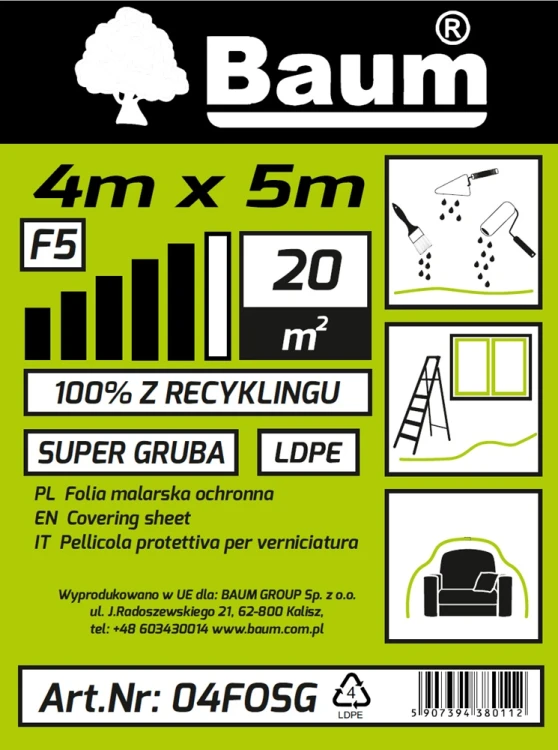 Baum®

4m x 5m

F5

20

$m^2$

100% Z RECYKLINGU

SUPER GRUBA

LDPE

PL Folia malarska ochronna
EN Covering sheet
IT Pellicola protettiva per verniciatura

Wyprodukowano w UE dla: BAUM GROUP Sp. z o.o.
ul. J.Radoszewskiego 21, 62-800 Kalisz,
tel: +48 603430014 www.baum.com.pl

Art.Nr: 04FOSG

4
LDPE

5 907394 380112